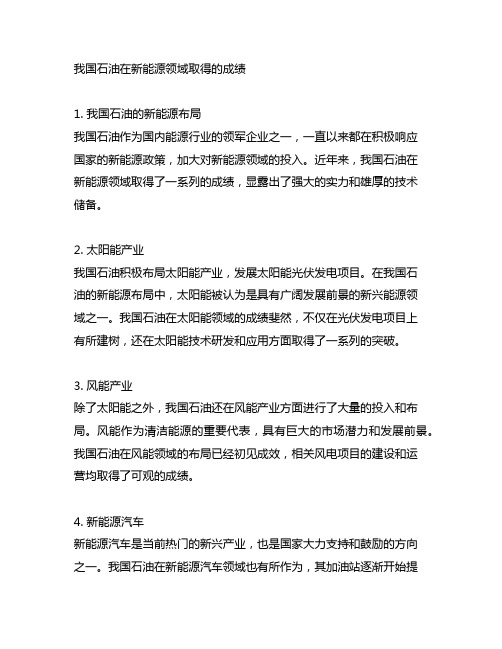 我国石油在新能源领域取得的成绩

1. 我国石油的新能源布局
我国石油作为国内能源行业的领军企业之一，一直以来都在积极响应国家的新能源政策，加大对新能源领域的投入。近年来，我国石油在新能源领域取得了一系列的成绩，显露出了强大的实力和雄厚的技术储备。

2. 太阳能产业
我国石油积极布局太阳能产业，发展太阳能光伏发电项目。在我国石油的新能源布局中，太阳能被认为是具有广阔发展前景的新兴能源领域之一。我国石油在太阳能领域的成绩斐然，不仅在光伏发电项目上有所建树，还在太阳能技术研发和应用方面取得了一系列的突破。

3. 风能产业
除了太阳能之外，我国石油还在风能产业方面进行了大量的投入和布局。风能作为清洁能源的重要代表，具有巨大的市场潜力和发展前景。我国石油在风能领域的布局已经初见成效，相关风电项目的建设和运营均取得了可观的成绩。

4. 新能源汽车
新能源汽车是当前热门的新兴产业，也是国家大力支持和鼓励的方向之一。我国石油在新能源汽车领域也有所作为，其加油站逐渐开始提